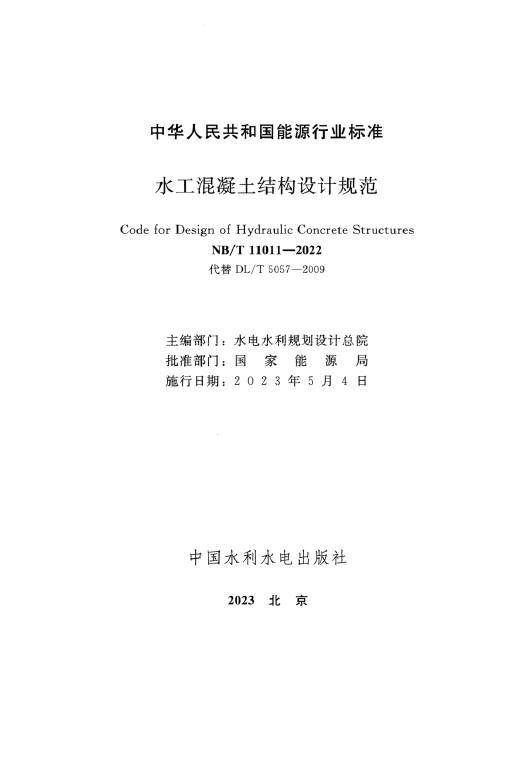 中华人民共和国能源行业标准

水工混凝土结构设计规范

Code for Design of Hydraulic Concrete Structures

NB/T 11011—2022

代替 DL/T 5057—2009

主编部门：水电水利规划设计总院
批准部门：国 家 能 源 局
施行日期：2 0 2 3 年 5 月 4 日

中国水利水电出版社

2023 北 京